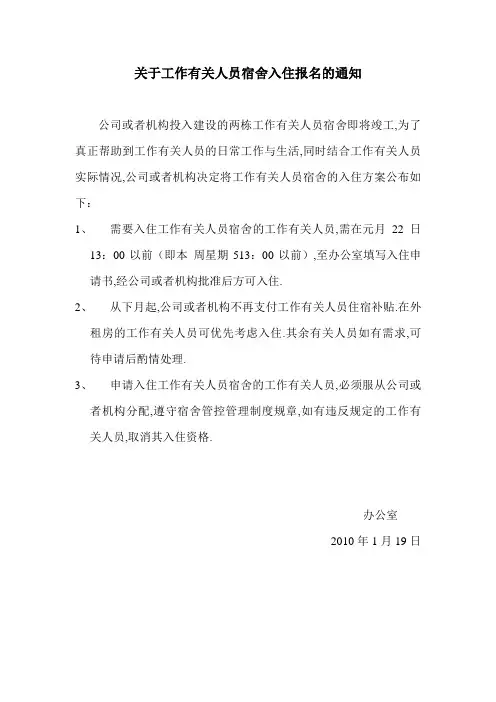 关于工作有关人员宿舍入住报名的通知

公司或者机构投入建设的两栋工作有关人员宿舍即将竣工,为了真正帮助到工作有关人员的日常工作与生活,同时结合工作有关人员实际情况,公司或者机构决定将工作有关人员宿舍的入住方案公布如下:

1、 需要入住工作有关人员宿舍的工作有关人员,需在元月 22 日 13：00 以前（即本 周星期 513：00 以前）,至办公室填写入住申请书,经公司或者机构批准后方可入住.

2、 从下月起,公司或者机构不再支付工作有关人员住宿补贴.在外租房的工作有关人员可优先考虑入住.其余有关人员如有需求,可待申请后酌情处理.

3、 申请入住工作有关人员宿舍的工作有关人员,必须服从公司或者机构分配,遵守宿舍管控管理制度规章,如有违反规定的工作有关人员,取消其入住资格.

办公室

2010 年 1 月 19 日